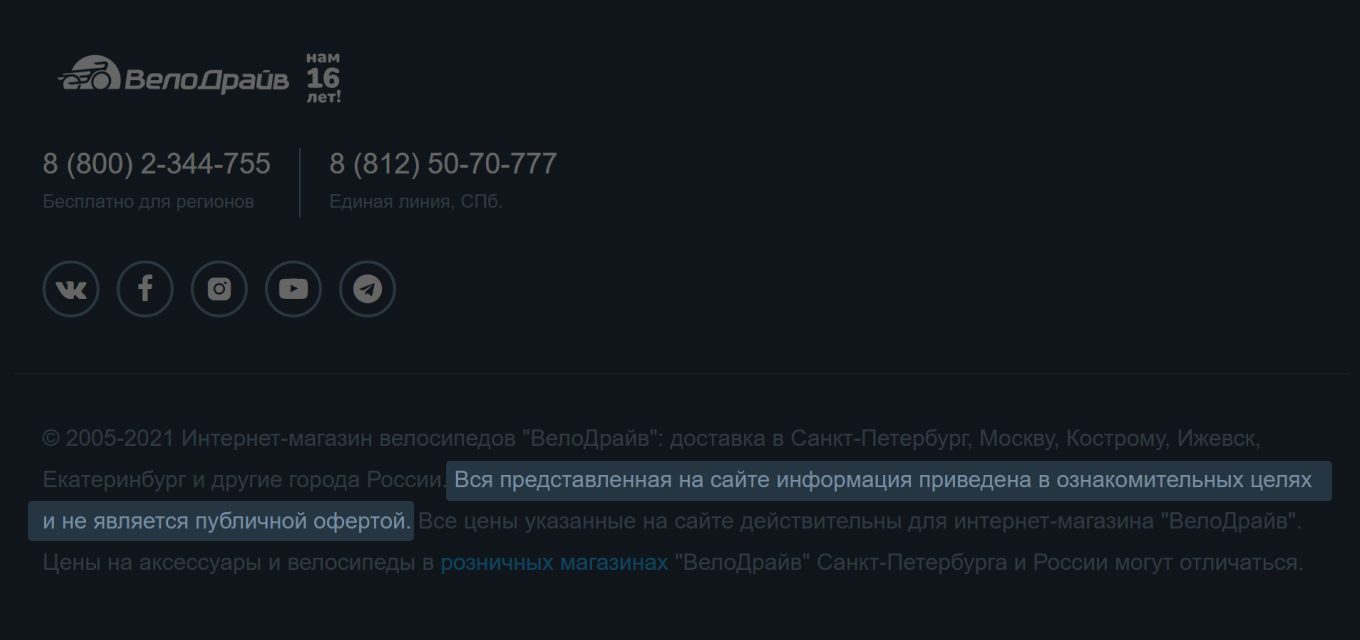 ВелоДрайв нам 16 лет!

8 (800) 2-344-755
Бесплатно для регионов

8 (812) 50-70-777
Единая линия, СПб.

© 2005-2021 Интернет-магазин велосипедов "ВелоДрайв": доставка в Санкт-Петербург, Москву, Кострому, Ижевск, Екатеринбург и другие города России. Вся представленная на сайте информация приведена в ознакомительных целях и не является публичной офертой. Все цены указанные на сайте действительны для интернет-магазина "ВелоДрайв". Цены на аксессуары и велосипеды в розничных магазинах "ВелоДрайв" Санкт-Петербурга и России могут отличаться.